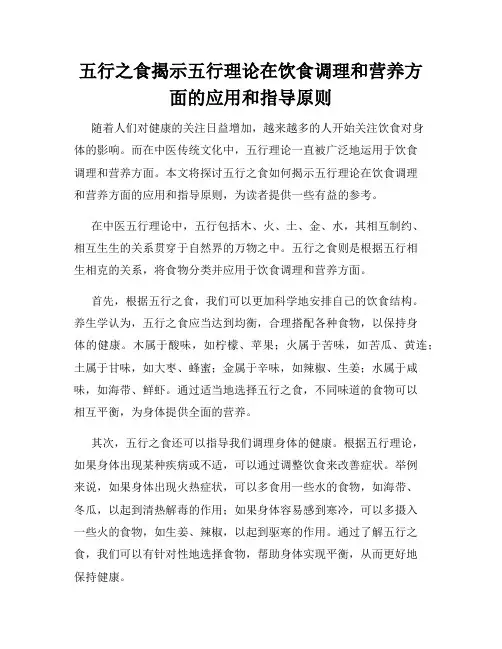 五行之食揭示五行理论在饮食调理和营养方面的应用和指导原则

随着人们对健康的关注日益增加，越来越多的人开始关注饮食对身体的影响。而在中医传统文化中，五行理论一直被广泛地运用于饮食调理和营养方面。本文将探讨五行之食如何揭示五行理论在饮食调理和营养方面的应用和指导原则，为读者提供一些有益的参考。

在中医五行理论中，五行包括木、火、土、金、水，其相互制约、相互生生的关系贯穿于自然界的万物之中。五行之食则是根据五行相生相克的关系，将食物分类并应用于饮食调理和营养方面。

首先，根据五行之食，我们可以更加科学地安排自己的饮食结构。养生学认为，五行之食应当达到均衡，合理搭配各种食物，以保持身体的健康。木属于酸味，如柠檬、苹果；火属于苦味，如苦瓜、黄连；土属于甘味，如大枣、蜂蜜；金属于辛味，如辣椒、生姜；水属于咸味，如海带、鲜虾。通过适当地选择五行之食，不同味道的食物可以相互平衡，为身体提供全面的营养。

其次，五行之食还可以指导我们调理身体的健康。根据五行理论，如果身体出现某种疾病或不适，可以通过调整饮食来改善症状。举例来说，如果身体出现火热症状，可以多食用一些水的食物，如海带、冬瓜，以起到清热解毒的作用；如果身体容易感到寒冷，可以多摄入一些火的食物，如生姜、辣椒，以起到驱寒的作用。通过了解五行之食，我们可以有针对性地选择食物，帮助身体实现平衡，从而更好地保持健康。